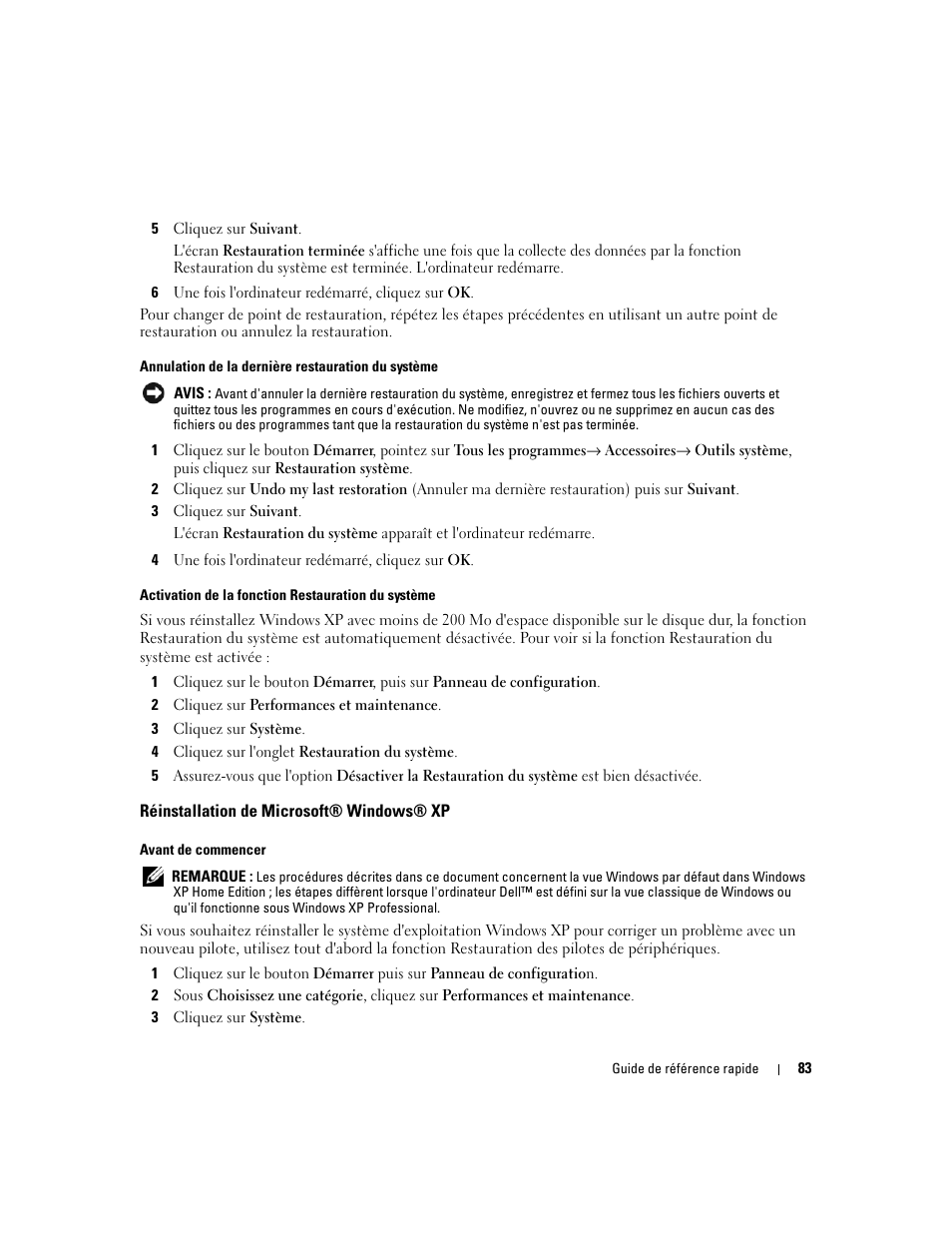 5 Cliquez sur Suivant.

L'écran Restauration terminée s'affiche une fois que la collecte des données par la fonction Restauration du système est terminée. L'ordinateur redémarre.

6 Une fois l'ordinateur redémarré, cliquez sur OK.

Pour changer de point de restauration, répétez les étapes précédentes en utilisant un autre point de restauration ou annulez la restauration.

Annulation de la dernière restauration du système

AVIS : Avant d'annuler la dernière restauration du système, enregistrez et fermez tous les fichiers ouverts et quittez tous les programmes en cours d'exécution. Ne modifiez, n'ouvrez ou ne supprimez en aucun cas des fichiers ou des programmes tant que la restauration du système n'est pas terminée.

1 Cliquez sur le bouton Démarrer, pointez sur Tous les programmes→ Accessoires→ Outils système, puis cliquez sur Restauration système.

2 Cliquez sur Undo my last restoration (Annuler ma dernière restauration) puis sur Suivant.

3 Cliquez sur Suivant.

L'écran Restauration du système apparaît et l'ordinateur redémarre.

4 Une fois l'ordinateur redémarré, cliquez sur OK.

Activation de la fonction Restauration du système

Si vous réinstallez Windows XP avec moins de 200 Mo d'espace disponible sur le disque dur, la fonction Restauration du système est automatiquement désactivée. Pour voir si la fonction Restauration du système est activée :

1 Cliquez sur le bouton Démarrer, puis sur Panneau de configuration.

2 Cliquez sur Performances et maintenance.

3 Cliquez sur Système.

4 Cliquez sur l'onglet Restauration du système.

5 Assurez-vous que l'option Désactiver la Restauration du système est bien désactivée.

Réinstallation de Microsoft® Windows® XP

Avant de commencer

REMARQUE : Les procédures décrites dans ce document concernent la vue Windows par défaut dans Windows XP Home Edition ; les étapes diffèrent lorsque l'ordinateur Dell™ est défini sur la vue classique de Windows ou qu'il fonctionne sous Windows XP Professional.

Si vous souhaitez réinstaller le système d'exploitation Windows XP pour corriger un problème avec un nouveau pilote, utilisez tout d'abord la fonction Restauration des pilotes de périphériques.

1 Cliquez sur le bouton Démarrer puis sur Panneau de configuration.

2 Sous Choisissez une catégorie, cliquez sur Performances et maintenance.

3 Cliquez sur Système.

Guide de référence rapide | 83